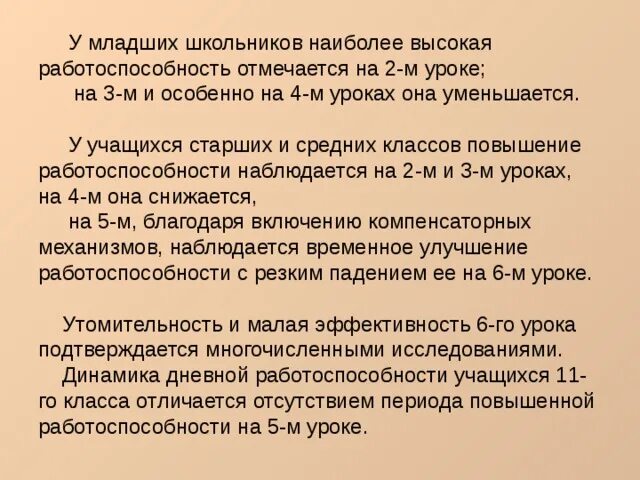 У младших школьников наиболее высокая работоспособность отмечается на 2-м уроке;
на 3-м и особенно на 4-м уроках она уменьшается.

У учащихся старших и средних классов повышение работоспособности наблюдается на 2-м и 3-м уроках, на 4-м она снижается,
на 5-м, благодаря включению компенсаторных механизмов, наблюдается временное улучшение работоспособности с резким падением ее на 6-м уроке.

Утомительность и малая эффективность 6-го урока подтверждается многочисленными исследованиями.
Динамика дневной работоспособности учащихся 11-го класса отличается отсутствием периода повышенной работоспособности на 5-м уроке.